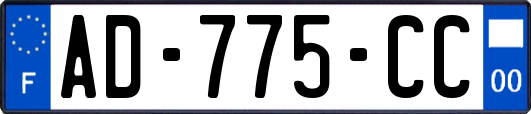 F
AD-775-CC
00